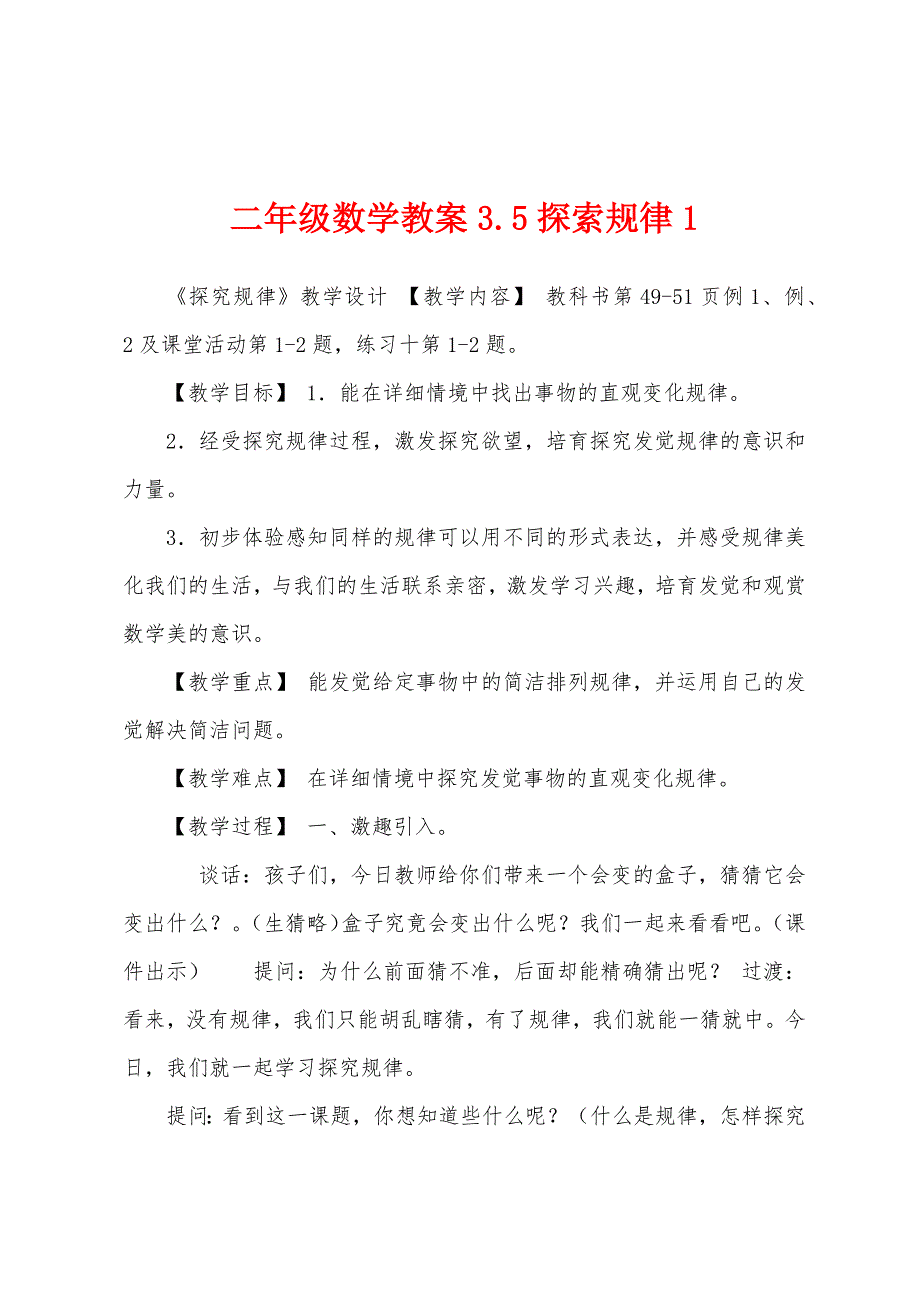 二年级数学教案 3.5 探索规律 1

《探究规律》教学设计 【教学内容】 教科书第 49-51 页例 1、例、2 及课堂活动第 1-2 题，练习十第 1-2 题。

【教学目标】 1．能在详细情境中找出事物的直观变化规律。

2．经受探究规律过程，激发探究欲望，培育探究发觉规律的意识和力量。

3．初步体验感知同样的规律可以用不同的形式表达，并感受规律美化我们的生活，与我们的生活联系亲密，激发学习兴趣，培育发觉和观赏数学美的意识。

【教学重点】 能发觉给定事物中的简洁排列规律，并运用自己的发觉解决简洁问题。

【教学难点】 在详细情境中探究发觉事物的直观变化规律。

【教学过程】 一、激趣引入。

谈话：孩子们，今日教师给你们带来一个会变的盒子，猜猜它会变出什么？。(生猜略)盒子究竟会变出什么呢？我们一起来看看吧。(课件出示) 提问：为什么前面猜不准，后面却能精确猜出呢？ 过渡：看来，没有规律，我们只能胡乱瞎猜，有了规律，我们就能一猜就中。今日，我们就一起学习探究规律。

提问：看到这一课题，你想知道些什么呢？（什么是规律，怎样探究